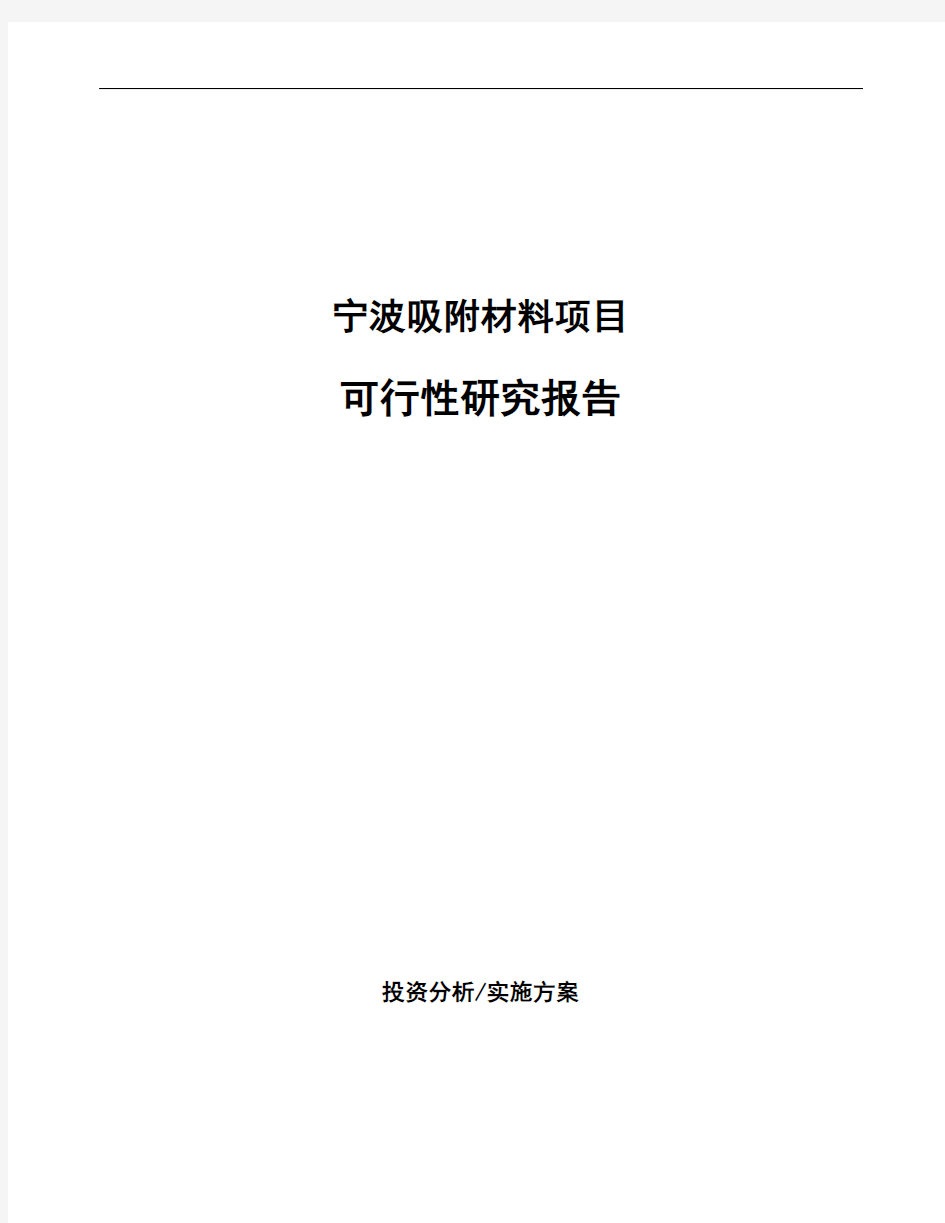 宁波吸附材料项目

可行性研究报告

投资分析/实施方案